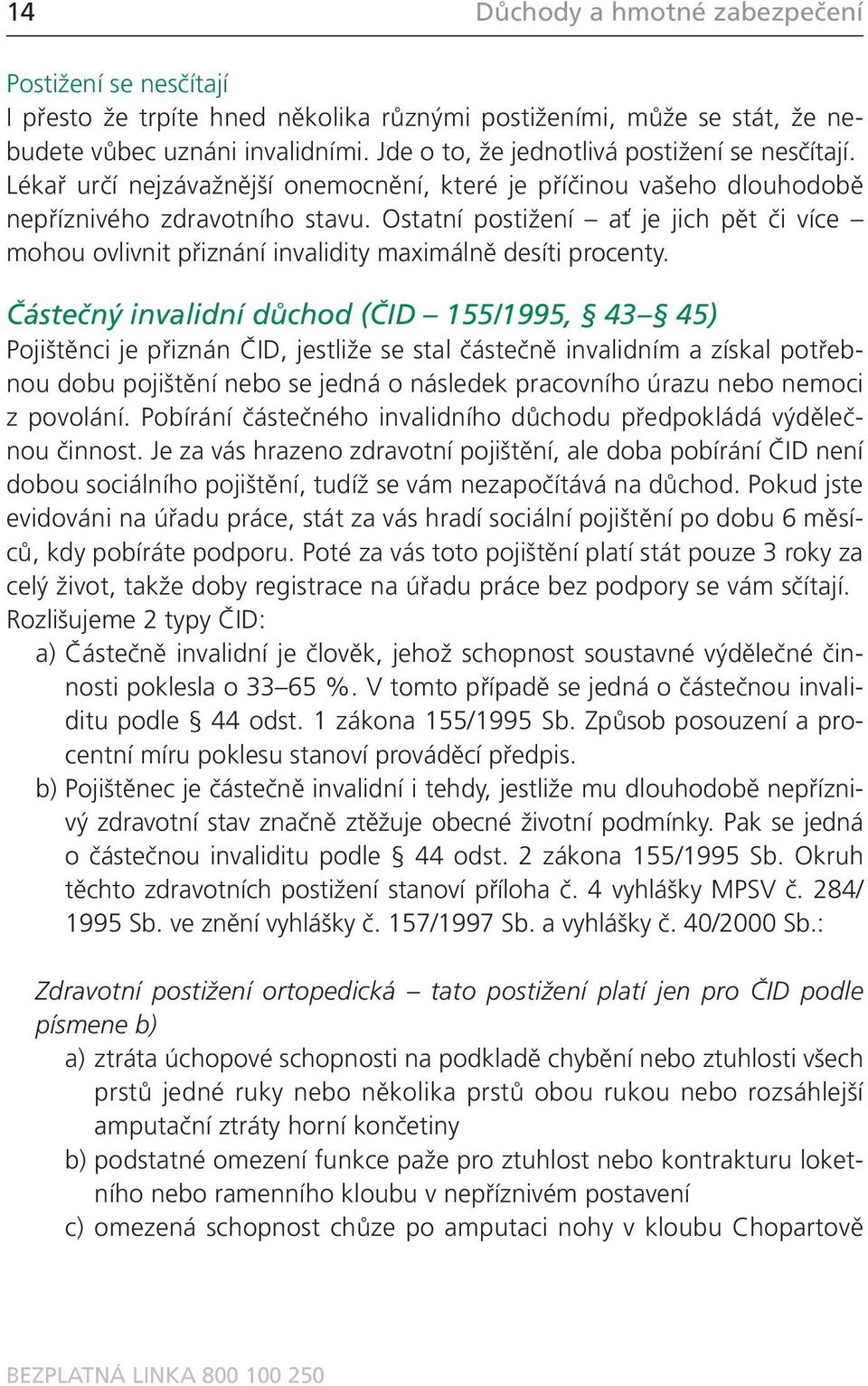 14

Důchody a hmotné zabezpečení

Postižení se nesčítají
I přesto že trpíte hned několika různými postiženími, může se stát, že nebudete vůbec uznáni invalidními. Jde o to, že jednotlivá postižení se nesčítají. Lékař určí nejzávažnější onemocnění, které je příčinou vašeho dlouhodobě nepříznivého zdravotního stavu. Ostatní postižení – ať je jich pět či více – mohou ovlivnit přiznání invalidity maximálně desíti procenty.

Částečný invalidní důchod (ČID – 155/1995, § 43–§ 45)
Pojištěnci je přiznán ČID, jestliže se stal částečně invalidním a získal potřebnou dobu pojištění nebo se jedná o následek pracovního úrazu nebo nemoci z povolání. Pobírání částečného invalidního důchodu předpokládá výdělečnou činnost. Je za vás hrazeno zdravotní pojištění, ale doba pobírání ČID není dobou sociálního pojištění, tudíž se vám nezapočítává na důchod. Pokud jste evidováni na úřadu práce, stát za vás hradí sociální pojištění po dobu 6 měsíců, kdy pobíráte podporu. Poté za vás toto pojištění platí stát pouze 3 roky za celý život, takže doby registrace na úřadu práce bez podpory se vám sčítají.
Rozlišujeme 2 typy ČID:
a) Částečně invalidní je člověk, jehož schopnost soustavné výdělečné činnosti poklesla o 33–65 %. V tomto případě se jedná o částečnou invaliditu podle § 44 odst. 1 zákona 155/1995 Sb. Způsob posouzení a procentní míru poklesu stanoví prováděcí předpis.
b) Pojištěnec je částečně invalidní i tehdy, jestliže mu dlouhodobě nepříznivý zdravotní stav značně ztěžuje obecné životní podmínky. Pak se jedná o částečnou invaliditu podle § 44 odst. 2 zákona 155/1995 Sb. Okruh těchto zdravotních postižení stanoví příloha č. 4 vyhlášky MPSV č. 284/1995 Sb. ve znění vyhlášky č. 157/1997 Sb. a vyhlášky č. 40/2000 Sb.:

Zdravotní postižení ortopedická – tato postižení platí jen pro ČID podle písmene b)
a) ztráta úchopové schopnosti na podkladě chybění nebo ztuhlosti všech prstů jedné ruky nebo několika prstů obou rukou nebo rozsáhlejší amputační ztráty horní končetiny
b) podstatné omezení funkce paže pro ztuhlost nebo kontrakturu loketního nebo ramenního kloubu v nepříznivém postavení
c) omezená schopnost chůze po amputaci nohy v kloubu Chopartově

BEZPLATNÁ LINKA 800 100 250